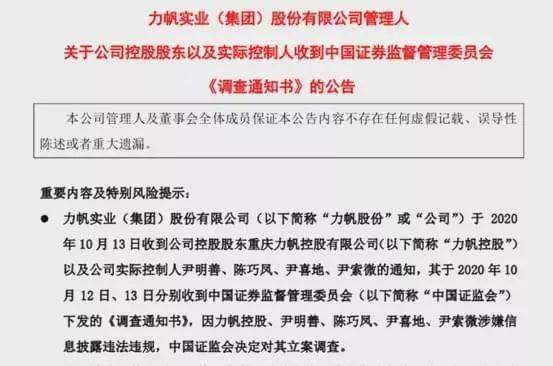 力帆实业（集团）股份有限公司管理人
关于公司控股股东以及实际控制人收到中国证券监督管理委员会
《调查通知书》的公告

本公司管理人及董事会全体成员保证本公告内容不存在任何虚假记载、误导性陈述或者重大遗漏。

重要内容及特别风险提示：

● 力帆实业（集团）股份有限公司（以下简称“力帆股份”或“公司”）于 2020 年 10 月 13 日收到公司控股股东重庆力帆控股有限公司(以下简称“力帆控股”)以及公司实际控制人尹明善、陈巧凤、尹喜地、尹索微的通知，其于 2020 年 10 月 12 日、13 日分别收到中国证券监督管理委员会（以下简称“中国证监会”）下发的《调查通知书》，因力帆控股、尹明善、陈巧凤、尹喜地、尹索微涉嫌信息披露违法违规，中国证监会决定对其立案调查。